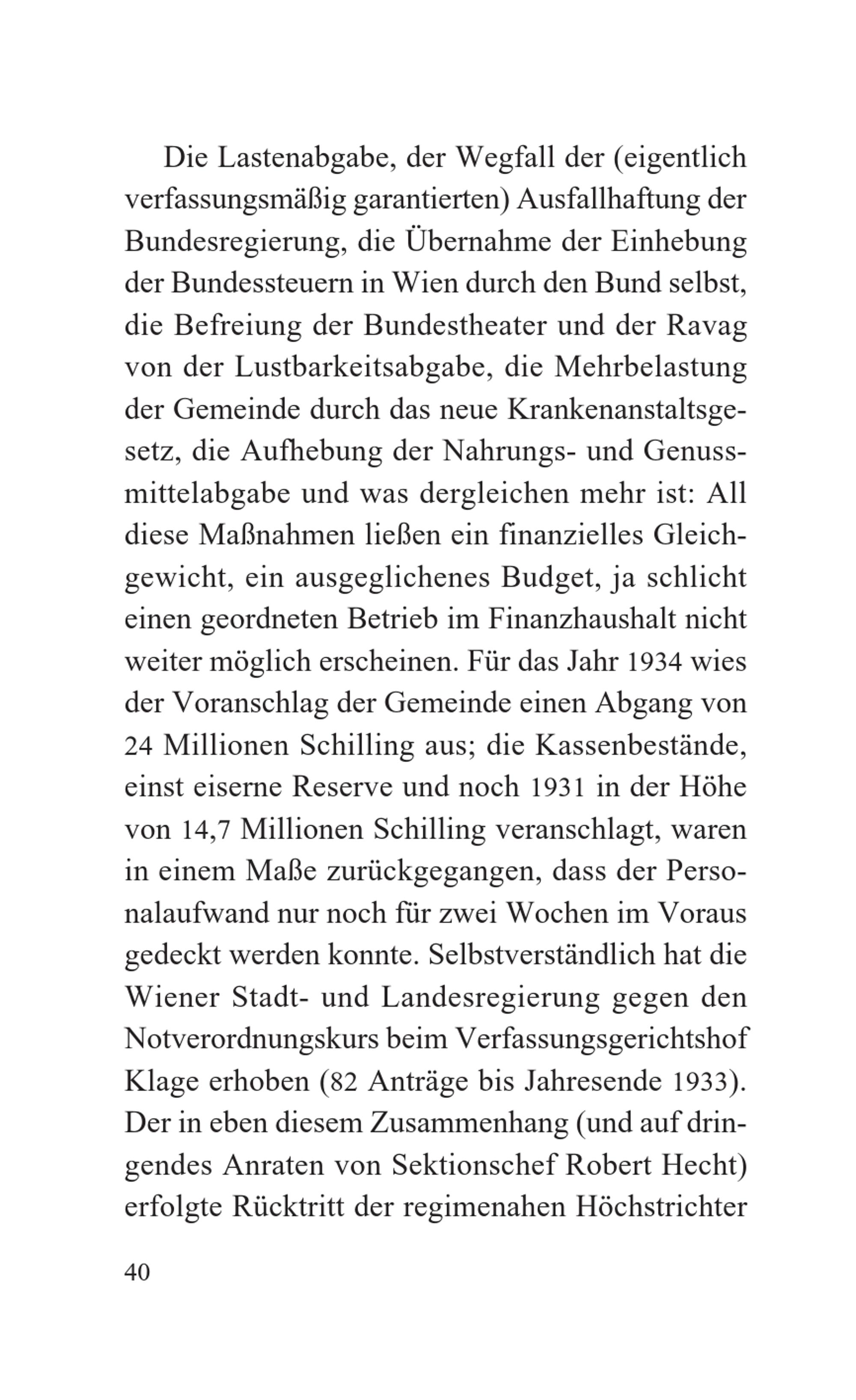 Die Lastenabgabe, der Wegfall der (eigentlich verfassungsmäßig garantierten) Ausfallhaftung der Bundesregierung, die Übernahme der Einhebung der Bundessteuern in Wien durch den Bund selbst, die Befreiung der Bundestheater und der Ravag von der Lustbarkeitsabgabe, die Mehrbelastung der Gemeinde durch das neue Krankenanstaltsgesetz, die Aufhebung der Nahrungs- und Genussmittelabgabe und was dergleichen mehr ist: All diese Maßnahmen ließen ein finanzielles Gleichgewicht, ein ausgeglichenes Budget, ja schlicht einen geordneten Betrieb im Finanzhaushalt nicht weiter möglich erscheinen. Für das Jahr 1934 wies der Voranschlag der Gemeinde einen Abgang von 24 Millionen Schilling aus; die Kassenbestände, einst eiserne Reserve und noch 1931 in der Höhe von 14,7 Millionen Schilling veranschlagt, waren in einem Maße zurückgegangen, dass der Personalaufwand nur noch für zwei Wochen im Voraus gedeckt werden konnte. Selbstverständlich hat die Wiener Stadt- und Landesregierung gegen den Notverordnungskurs beim Verfassungsgerichtshof Klage erhoben (82 Anträge bis Jahresende 1933). Der in eben diesem Zusammenhang (und auf dringendes Anraten von Sektionschef Robert Hecht) erfolgte Rücktritt der regimenahen Höchstrichter

40